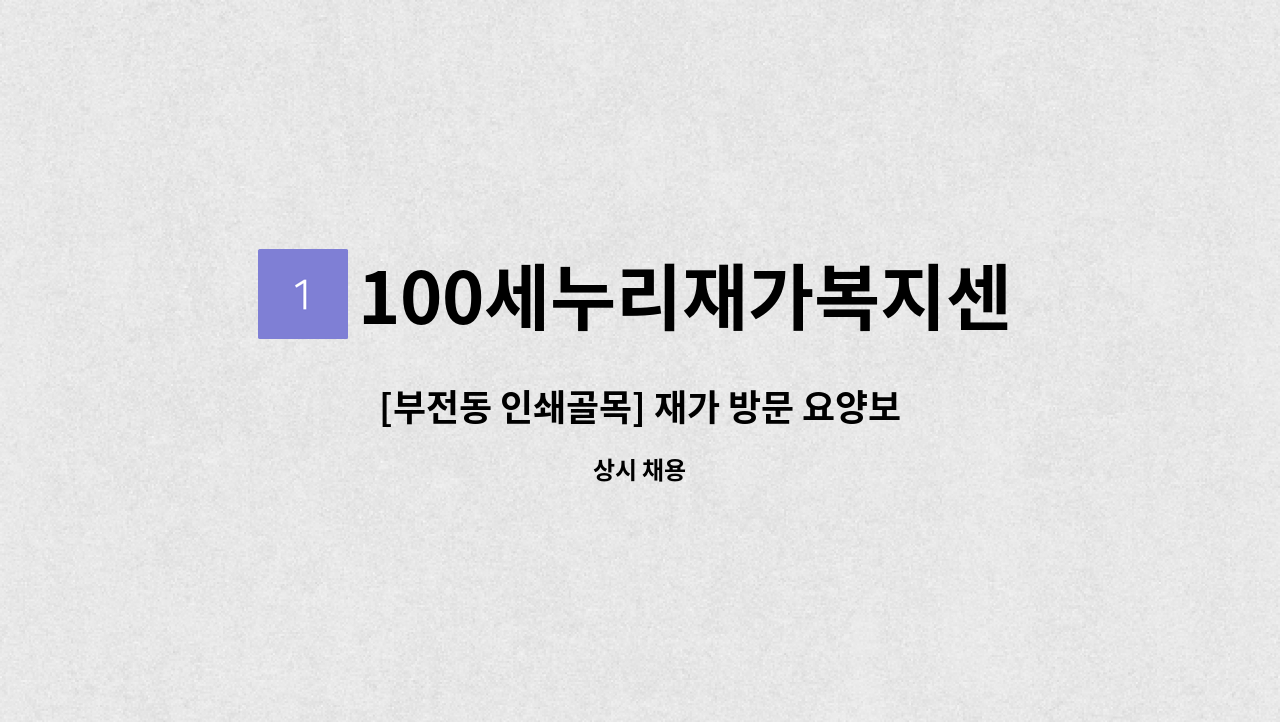 1

100세누리재가복지센

[부전동 인쇄골목] 재가 방문 요양보

상시 채용